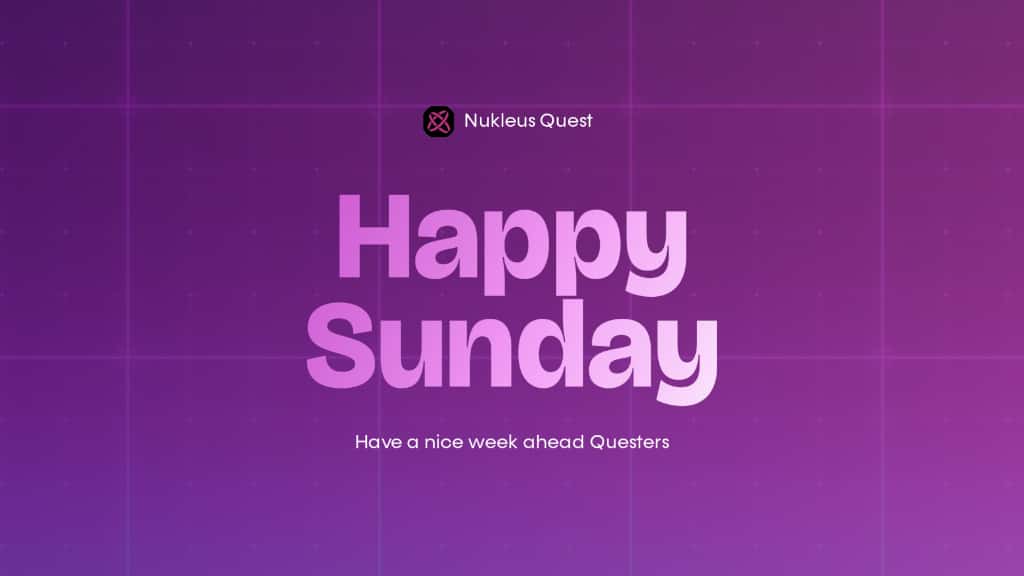 Nukleus Quest

Happy Sunday

Have a nice week ahead Questers